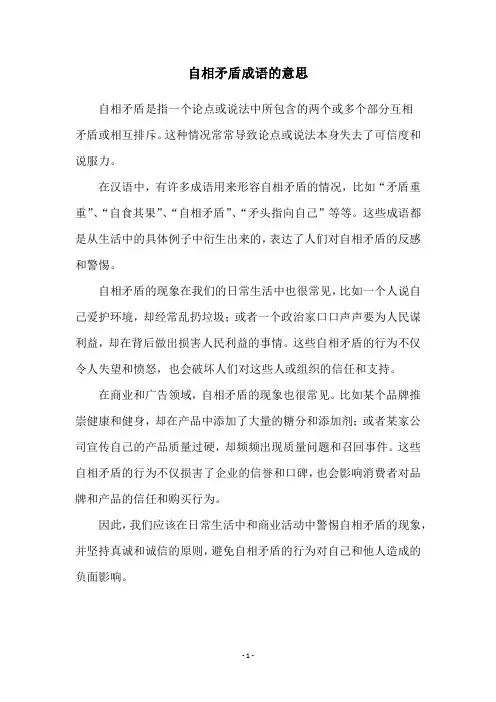 自相矛盾成语的意思

自相矛盾是指一个论点或说法中所包含的两个或多个部分互相矛盾或相互排斥。这种情况常常导致论点或说法本身失去了可信度和说服力。

在汉语中，有许多成语用来形容自相矛盾的情况，比如“矛盾重重”、“自食其果”、“自相矛盾”、“矛头指向自己”等等。这些成语都是从生活中的具体例子中衍生出来的，表达了人们对自相矛盾的反感和警惕。

自相矛盾的现象在我们的日常生活中也很常见，比如一个人说自己爱护环境，却经常乱扔垃圾；或者一个政治家口口声声要为人民谋利益，却在背后做出损害人民利益的事情。这些自相矛盾的行为不仅令人失望和愤怒，也会破坏人们对这些人或组织的信任和支持。

在商业和广告领域，自相矛盾的现象也很常见。比如某个品牌推崇健康和健身，却在产品中添加了大量的糖分和添加剂；或者某家公司宣传自己的产品质量过硬，却频频出现质量问题和召回事件。这些自相矛盾的行为不仅损害了企业的信誉和口碑，也会影响消费者对品牌和产品的信任和购买行为。

因此，我们应该在日常生活中和商业活动中警惕自相矛盾的现象，并坚持真诚和诚信的原则，避免自相矛盾的行为对自己和他人造成的负面影响。

- 1 -